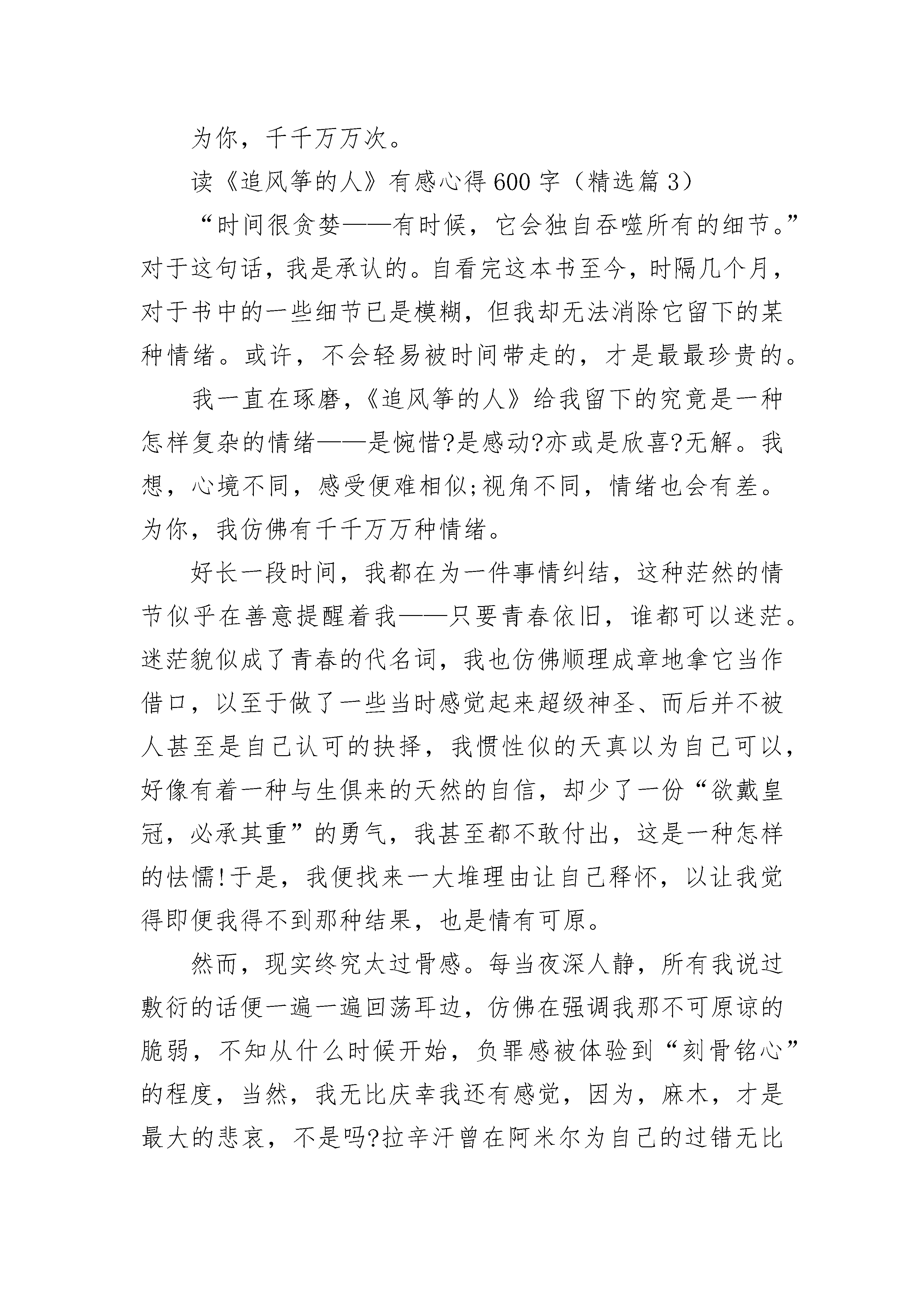 为你，千千万万次。

读《追风筝的人》有感心得600字（精选篇3）

“时间很贪婪——有时候，它会独自吞噬所有的细节。”对于这句话，我是承认的。自看完这本书至今，时隔几个月，对于书中的一些细节已是模糊，但我却无法消除它留下的某种情绪。或许，不会轻易被时间带走的，才是最最珍贵的。

我一直在琢磨，《追风筝的人》给我留下的究竟是一种怎样复杂的情绪——是惋惜?是感动?亦或是欣喜?无解。我想，心境不同，感受便难相似;视角不同，情绪也会有差。为你，我仿佛有千千万万种情绪。

好长一段时间，我都在为一件事情纠结，这种茫然的情节似乎在善意提醒着我——只要青春依旧，谁都可以迷茫。迷茫貌似成了青春的代名词，我也仿佛顺理成章地拿它当作借口，以至于做了一些当时感觉起来超级神圣、而后并不被人甚至是自己认可的抉择，我惯性似的天真以为自己可以，好像有着一种与生俱来的天然的自信，却少了一份“欲戴皇冠，必承其重”的勇气，我甚至都不敢付出，这是一种怎样的怯懦!于是，我便找来一大堆理由让自己释怀，以让我觉得即便我得不到那种结果，也是情有可原。

然而，现实终究太过骨感。每当夜深人静，所有我说过敷衍的话便一遍一遍回荡耳边，仿佛在强调我那不可原谅的脆弱，不知从什么时候开始，负罪感被体验到“刻骨铭心”的程度，当然，我无比庆幸我还有感觉，因为，麻木，才是最大的悲哀，不是吗?拉辛汗曾在阿米尔为自己的过错无比